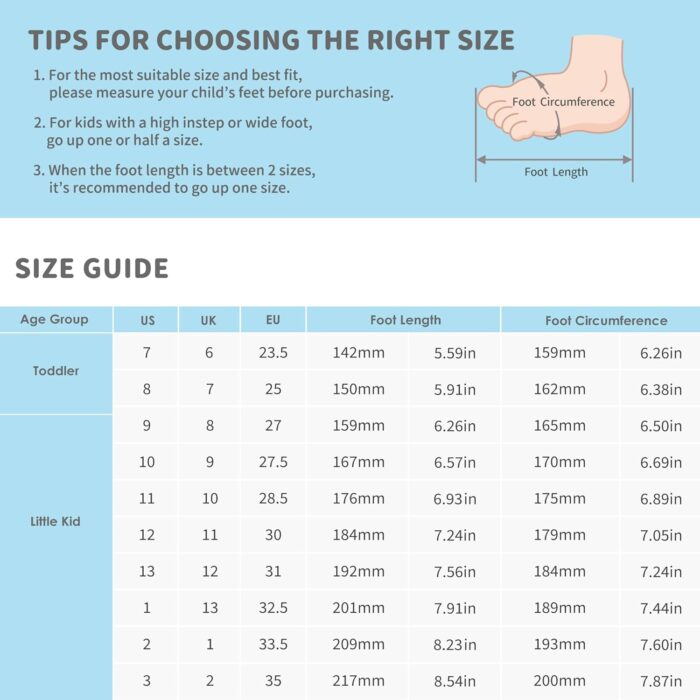 TIPS FOR CHOOSING THE RIGHT SIZE

1. For the most suitable size and best fit, please measure your child's feet before purchasing.

2. For kids with a high instep or wide foot, go up one or half a size.

3. When the foot length is between 2 sizes, it's recommended to go up one size.

Foot Circumference

Foot Length

SIZE GUIDE

| Age Group | US | UK | EU | Foot Length | | Foot Circumference | |
|---|---|---|---|---|---|---|---|
| Toddler | 7 | 6 | 23.5 | 142mm | 5.59in | 159mm | 6.26in |
| | 8 | 7 | 25 | 150mm | 5.91in | 162mm | 6.38in |
| Little Kid | 9 | 8 | 27 | 159mm | 6.26in | 165mm | 6.50in |
| | 10 | 9 | 27.5 | 167mm | 6.57in | 170mm | 6.69in |
| | 11 | 10 | 28.5 | 176mm | 6.93in | 175mm | 6.89in |
| | 12 | 11 | 30 | 184mm | 7.24in | 179mm | 7.05in |
| | 13 | 12 | 31 | 192mm | 7.56in | 184mm | 7.24in |
| | 1 | 13 | 32.5 | 201mm | 7.91in | 189mm | 7.44in |
| | 2 | 1 | 33.5 | 209mm | 8.23in | 193mm | 7.60in |
| | 3 | 2 | 35 | 217mm | 8.54in | 200mm | 7.87in |